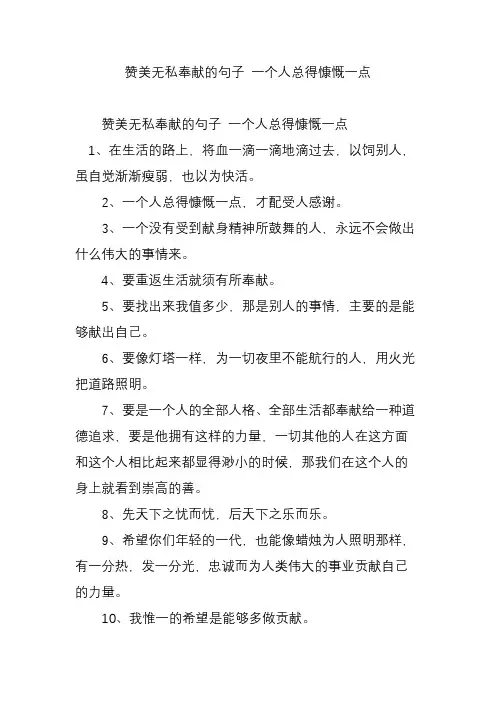 赞美无私奉献的句子 一个人总得慷慨一点

赞美无私奉献的句子 一个人总得慷慨一点

1、在生活的路上，将血一滴一滴地滴过去，以饲别人，虽自觉渐渐瘦弱，也以为快活。

2、一个人总得慷慨一点，才配受人感谢。

3、一个没有受到献身精神所鼓舞的人，永远不会做出什么伟大的事情来。

4、要重返生活就须有所奉献。

5、要找出来我值多少，那是别人的事情，主要的是能够献出自己。

6、要像灯塔一样，为一切夜里不能航行的人，用火光把道路照明。

7、要是一个人的全部人格、全部生活都奉献给一种道德追求，要是他拥有这样的力量，一切其他的人在这方面和这个人相比起来都显得渺小的时候，那我们在这个人的身上就看到崇高的善。

8、先天下之忧而忧，后天下之乐而乐。

9、希望你们年轻的一代，也能像蜡烛为人照明那样，有一分热，发一分光，忠诚而为人类伟大的事业贡献自己的力量。

10、我惟一的希望是能够多做贡献。